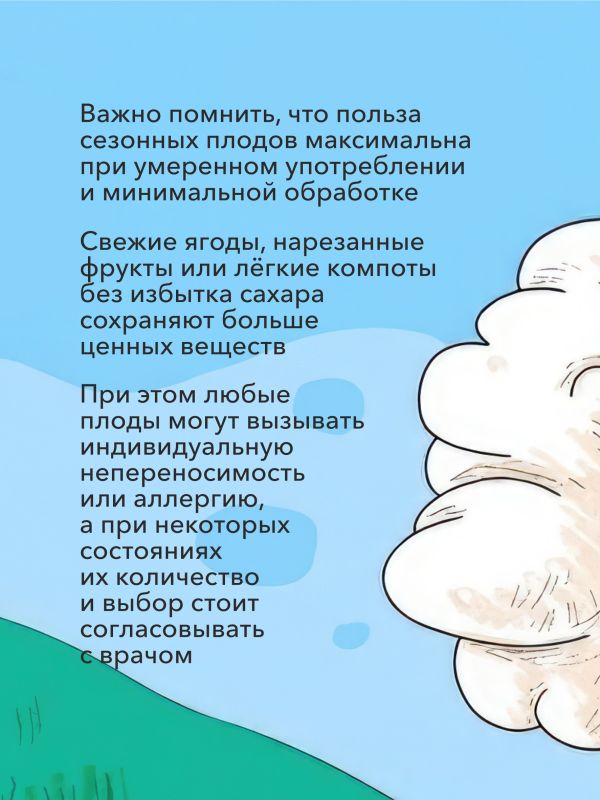 Важно помнить, что польза сезонных плодов максимальна при умеренном употреблении и минимальной обработке

Свежие ягоды, нарезанные фрукты или лёгкие компоты без избытка сахара сохраняют больше ценных веществ

При этом любые плоды могут вызывать индивидуальную непереносимость или аллергию, а при некоторых состояниях их количество и выбор стоит согласовывать с врачом